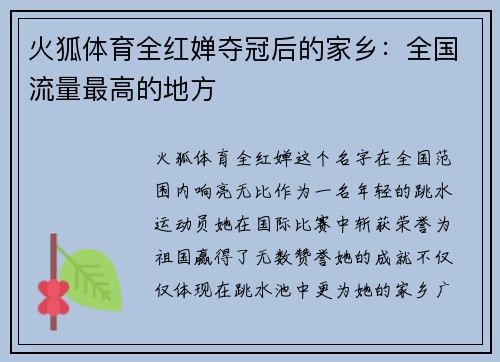 火狐体育全红婵夺冠后的家乡：全国流量最高的地方

火狐体育全红婵这个名字在全国范围内响亮无比作为一名年轻的跳水运动员她在国际比赛中斩获荣誉为祖国赢得了无数赞誉她的成就不仅仅体现在跳水池中更为她的家乡广